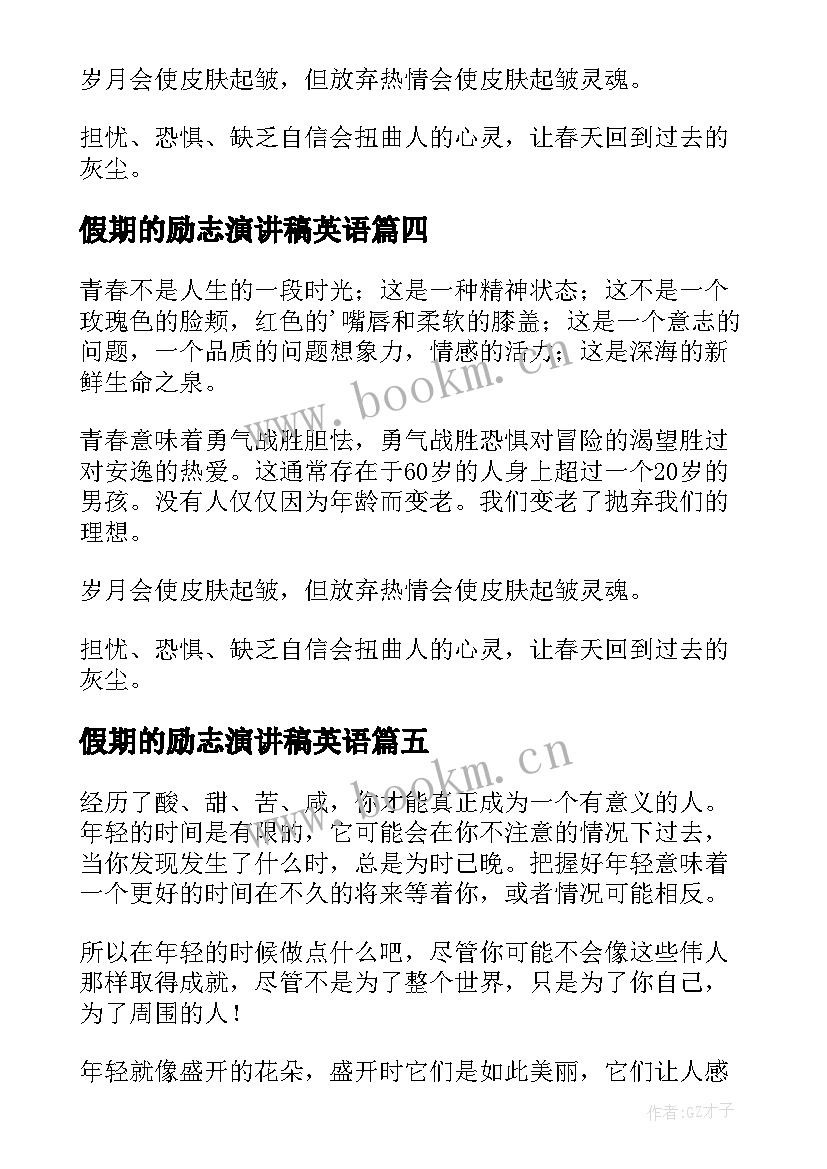 岁月会使皮肤起皱，但放弃热情会使皮肤起皱灵魂。

担忧、恐惧、缺乏自信会扭曲人的心灵，让春天回到过去的灰尘。

假期的励志演讲稿英语篇四

青春不是人生的一段时光；这是一种精神状态；这不是一个玫瑰色的脸颊，红色的'嘴唇和柔软的膝盖；这是一个意志的问题，一个品质的问题想象力，情感的活力；这是深海的新鲜生命之泉。

青春意味着勇气战胜胆怯，勇气战胜恐惧对冒险的渴望胜过对安逸的热爱。这通常存在于60岁的人身上超过一个20岁的男孩。没有人仅仅因为年龄而变老。我们变老了抛弃我们的理想。

岁月会使皮肤起皱，但放弃热情会使皮肤起皱灵魂。

担忧、恐惧、缺乏自信会扭曲人的心灵，让春天回到过去的灰尘。

假期的励志演讲稿英语篇五

经历了酸、甜、苦、咸，你才能真正成为一个有意义的人。年轻的时间是有限的，它可能会在你不注意的情况下过去，当你发现发生了什么时，总是为时已晚。把握好年轻意味着一个更好的时间在不久的将来等着你，或者情况可能相反。

所以在年轻的时候做点什么吧，尽管你可能不会像这些伟人那样取得成就，尽管不是为了整个世界，只是为了你自己，为了周围的人！

年轻就像盛开的花朵，盛开时它们是如此美丽，它们让人感

www.bookm.cn

www.bookm.cn

作者:GZ才子